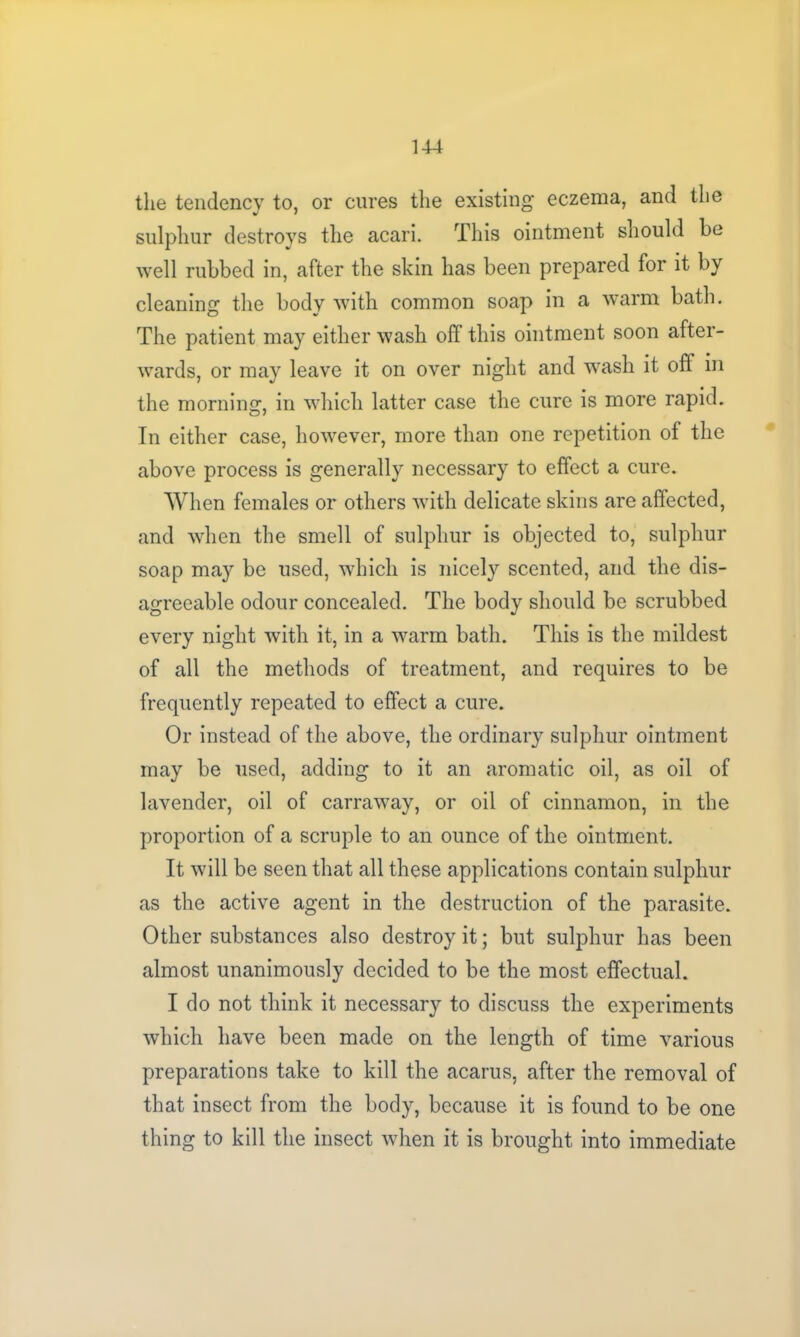 144

the tendency to, or cures the existing eczema, and the sulphur destroys the acari. This ointment should be well rubbed in, after the skin has been prepared for it by cleaning the body with common soap in a warm bath. The patient may either wash off this ointment soon afterwards, or may leave it on over night and wash it off in the morning, in which latter case the cure is more rapid. In either case, however, more than one repetition of the above process is generally necessary to effect a cure.

When females or others with delicate skins are affected, and when the smell of sulphur is objected to, sulphur soap may be used, which is nicely scented, and the disagreeable odour concealed. The body should be scrubbed every night with it, in a warm bath. This is the mildest of all the methods of treatment, and requires to be frequently repeated to effect a cure.

Or instead of the above, the ordinary sulphur ointment may be used, adding to it an aromatic oil, as oil of lavender, oil of carraway, or oil of cinnamon, in the proportion of a scruple to an ounce of the ointment.

It will be seen that all these applications contain sulphur as the active agent in the destruction of the parasite. Other substances also destroy it; but sulphur has been almost unanimously decided to be the most effectual.

I do not think it necessary to discuss the experiments which have been made on the length of time various preparations take to kill the acarus, after the removal of that insect from the body, because it is found to be one thing to kill the insect when it is brought into immediate